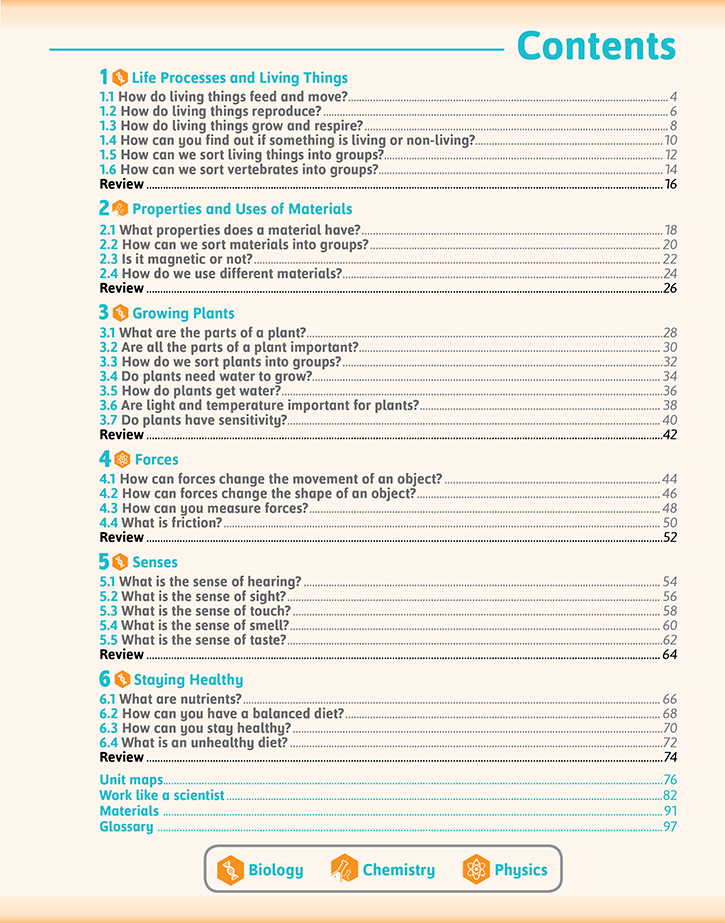 Contents

1 Life Processes and Living Things
1.1 How do living things feed and move? 4
1.2 How do living things reproduce? 6
1.3 How do living things grow and respire? 8
1.4 How can you find out if something is living or non-living? 10
1.5 How can we sort living things into groups? 12
1.6 How can we sort vertebrates into groups? 14
Review 16

2 Properties and Uses of Materials
2.1 What properties does a material have? 18
2.2 How can we sort materials into groups? 20
2.3 Is it magnetic or not? 22
2.4 How do we use different materials? 24
Review 26

3 Growing Plants
3.1 What are the parts of a plant? 28
3.2 Are all the parts of a plant important? 30
3.3 How do we sort plants into groups? 32
3.4 Do plants need water to grow? 34
3.5 How do plants get water? 36
3.6 Are light and temperature important for plants? 38
3.7 Do plants have sensitivity? 40
Review 42

4 Forces
4.1 How can forces change the movement of an object? 44
4.2 How can forces change the shape of an object? 46
4.3 How can you measure forces? 48
4.4 What is friction? 50
Review 52

5 Senses
5.1 What is the sense of hearing? 54
5.2 What is the sense of sight? 56
5.3 What is the sense of touch? 58
5.4 What is the sense of smell? 60
5.5 What is the sense of taste? 62
Review 64

6 Staying Healthy
6.1 What are nutrients? 66
6.2 How can you have a balanced diet? 68
6.3 How can you stay healthy? 70
6.4 What is an unhealthy diet? 72
Review 74

Unit maps 76
Work like a scientist 82
Materials 91
Glossary 97

Biology Chemistry Physics